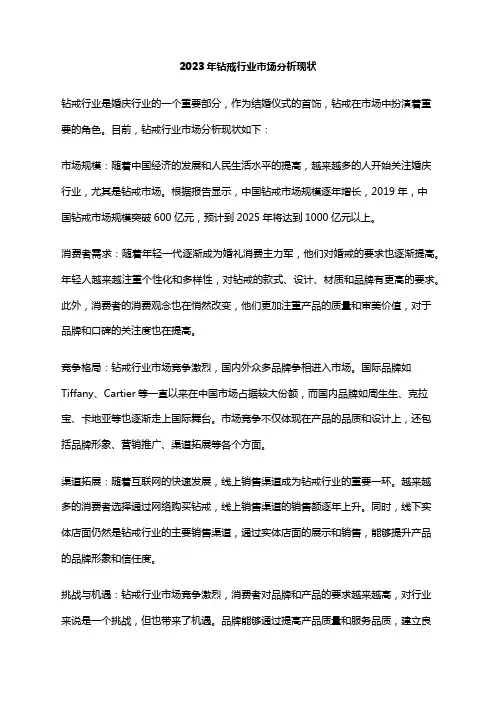 2023年钻戒行业市场分析现状

钻戒行业是婚庆行业的一个重要部分，作为结婚仪式的首饰，钻戒在市场中扮演着重要的角色。目前，钻戒行业市场分析现状如下：

市场规模：随着中国经济的发展和人民生活水平的提高，越来越多的人开始关注婚庆行业，尤其是钻戒市场。根据报告显示，中国钻戒市场规模逐年增长，2019年，中国钻戒市场规模突破600亿元，预计到2025年将达到1000亿元以上。

消费者需求：随着年轻一代逐渐成为婚礼消费主力军，他们对婚戒的要求也逐渐提高。年轻人越来越注重个性化和多样性，对钻戒的款式、设计、材质和品牌有更高的要求。此外，消费者的消费观念也在悄然改变，他们更加注重产品的质量和审美价值，对于品牌和口碑的关注度也在提高。

竞争格局：钻戒行业市场竞争激烈，国内外众多品牌争相进入市场。国际品牌如Tiffany、Cartier等一直以来在中国市场占据较大份额，而国内品牌如周生生、克拉宝、卡地亚等也逐渐走上国际舞台。市场竞争不仅体现在产品的品质和设计上，还包括品牌形象、营销推广、渠道拓展等各个方面。

渠道拓展：随着互联网的快速发展，线上销售渠道成为钻戒行业的重要一环。越来越多的消费者选择通过网络购买钻戒，线上销售渠道的销售额逐年上升。同时，线下实体店面仍然是钻戒行业的主要销售渠道，通过实体店面的展示和销售，能够提升产品的品牌形象和信任度。

挑战与机遇：钻戒行业市场竞争激烈，消费者对品牌和产品的要求越来越高，对行业来说是一个挑战，但也带来了机遇。品牌能够通过提高产品质量和服务品质，建立良